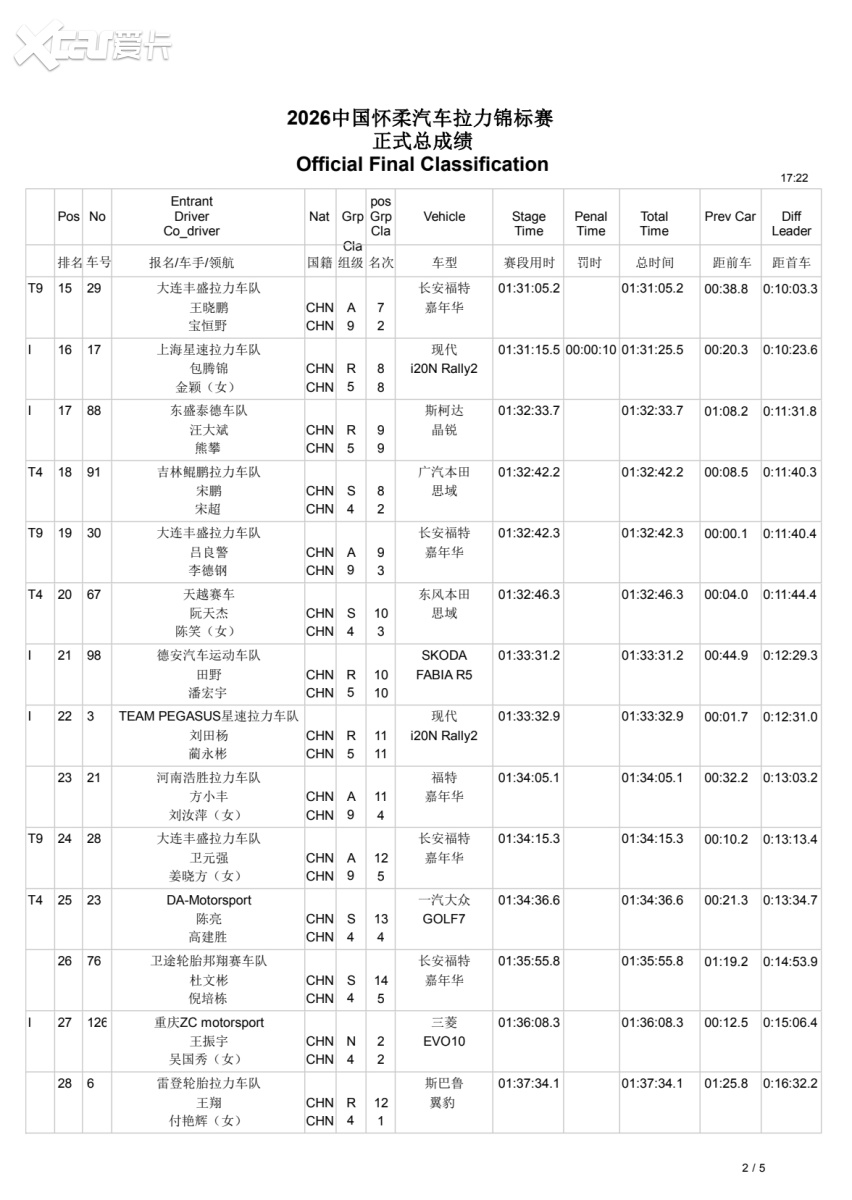 XCAR 爱卡

2026中国怀柔汽车拉力锦标赛
正式总成绩
Official Final Classification

17:22

| | Pos | No | Entrant Driver Co_driver | Nat | Grp Cla | pos Grp Cla | Vehicle | Stage Time | Penal Time | Total Time | Prev Car | Diff Leader |
|---|---|---|---|---|---|---|---|---|---|---|---|---|
| | 排名 | 车号 | 报名/车手/领航 | 国籍 | 组级 | 名次 | 车型 | 赛段用时 | 罚时 | 总时间 | 距前车 | 距首车 |
| T9 | 15 | 29 | 大连丰盛拉力车队 王晓鹏 宝恒野 | CHN CHN | A 9 | 7 2 | 长安福特 嘉年华 | 01:31:05.2 | | 01:31:05.2 | 00:38.8 | 0:10:03.3 |
| I | 16 | 17 | 上海星速拉力车队 包腾锦 金颖（女） | CHN CHN | R 5 | 8 8 | 现代 i20N Rally2 | 01:31:15.5 | 00:00:10 | 01:31:25.5 | 00:20.3 | 0:10:23.6 |
| I | 17 | 88 | 东盛泰德车队 汪大斌 熊攀 | CHN CHN | R 5 | 9 9 | 斯柯达 晶锐 | 01:32:33.7 | | 01:32:33.7 | 01:08.2 | 0:11:31.8 |
| T4 | 18 | 91 | 吉林鲲鹏拉力车队 宋鹏 宋超 | CHN CHN | S 4 | 8 2 | 广汽本田 思域 | 01:32:42.2 | | 01:32:42.2 | 00:08.5 | 0:11:40.3 |
| T9 | 19 | 30 | 大连丰盛拉力车队 吕良警 李德钢 | CHN CHN | A 9 | 9 3 | 长安福特 嘉年华 | 01:32:42.3 | | 01:32:42.3 | 00:00.1 | 0:11:40.4 |
| T4 | 20 | 67 | 天越赛车 阮天杰 陈笑（女） | CHN CHN | S 4 | 10 3 | 东风本田 思域 | 01:32:46.3 | | 01:32:46.3 | 00:04.0 | 0:11:44.4 |
| I | 21 | 98 | 德安汽车运动车队 田野 潘宏宇 | CHN CHN | R 5 | 10 10 | SKODA FABIA R5 | 01:33:31.2 | | 01:33:31.2 | 00:44.9 | 0:12:29.3 |
| I | 22 | 3 | TEAM PEGASUS星速拉力车队 刘田杨 蔺永彬 | CHN CHN | R 5 | 11 11 | 现代 i20N Rally2 | 01:33:32.9 | | 01:33:32.9 | 00:01.7 | 0:12:31.0 |
| | 23 | 21 | 河南浩胜拉力车队 方小丰 刘汝萍（女） | CHN CHN | A 9 | 11 4 | 福特 嘉年华 | 01:34:05.1 | | 01:34:05.1 | 00:32.2 | 0:13:03.2 |
| T9 | 24 | 28 | 大连丰盛拉力车队 卫元强 姜晓方（女） | CHN CHN | A 9 | 12 5 | 长安福特 嘉年华 | 01:34:15.3 | | 01:34:15.3 | 00:10.2 | 0:13:13.4 |
| T4 | 25 | 23 | DA-Motorsport 陈亮 高建胜 | CHN CHN | S 4 | 13 4 | 一汽大众 GOLF7 | 01:34:36.6 | | 01:34:36.6 | 00:21.3 | 0:13:34.7 |
| | 26 | 76 | 卫途轮胎邦翔赛车队 杜文彬 倪培栋 | CHN CHN | S 4 | 14 5 | 长安福特 嘉年华 | 01:35:55.8 | | 01:35:55.8 | 01:19.2 | 0:14:53.9 |
| I | 27 | 126 | 重庆ZC motorsport 王振宇 吴国秀（女） | CHN CHN | N 4 | 2 2 | 三菱 EVO10 | 01:36:08.3 | | 01:36:08.3 | 00:12.5 | 0:15:06.4 |
| | 28 | 6 | 雷登轮胎拉力车队 王翔 付艳辉（女） | CHN CHN | R 4 | 12 1 | 斯巴鲁 翼豹 | 01:37:34.1 | | 01:37:34.1 | 01:25.8 | 0:16:32.2 |

2 / 5